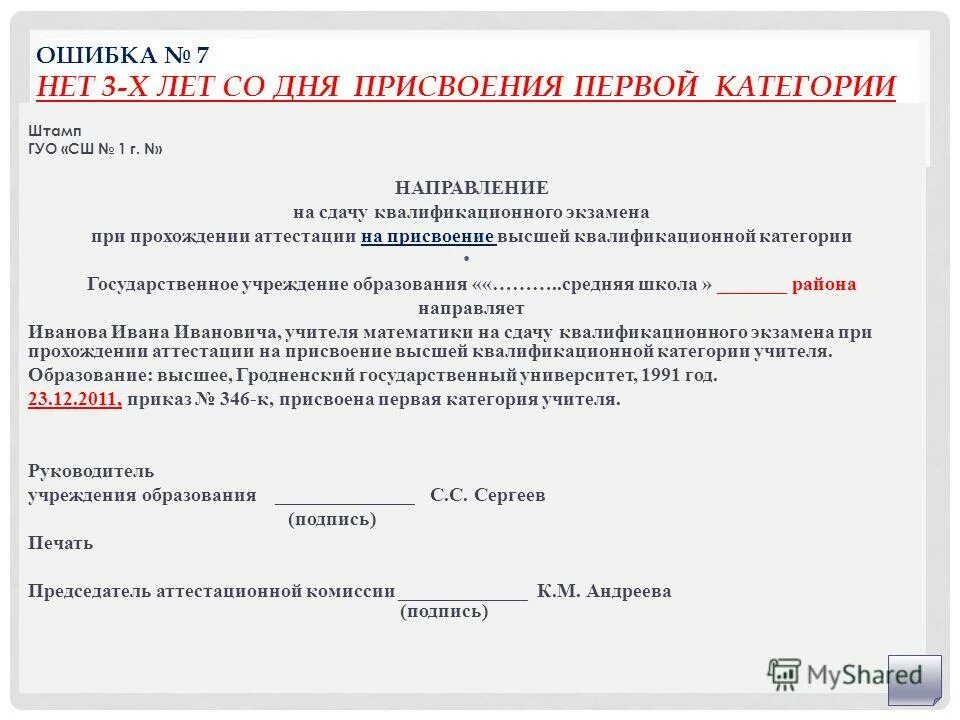 ОШИБКА № 7
НЕТ 3-Х ЛЕТ СО ДНЯ ПРИСВОЕНИЯ ПЕРВОЙ КАТЕГОРИИ

Штамп
ГУО «СШ № 1 г. N»

НАПРАВЛЕНИЕ
на сдачу квалификационного экзамена
при прохождении аттестации на присвоение высшей квалификационной категории
•
Государственное учреждение образования ««………..средняя школа » _______ района
направляет

Иванова Ивана Ивановича, учителя математики на сдачу квалификационного экзамена при прохождении аттестации на присвоение высшей квалификационной категории учителя.

Образование: высшее, Гродненский государственный университет, 1991 год.

23.12.2011, приказ № 346-к, присвоена первая категория учителя.

Руководитель
учреждения образования ______________ С.С. Сергеев
(подпись)
Печать

Председатель аттестационной комиссии _____________ К.М. Андреева
(подпись)

MyShared